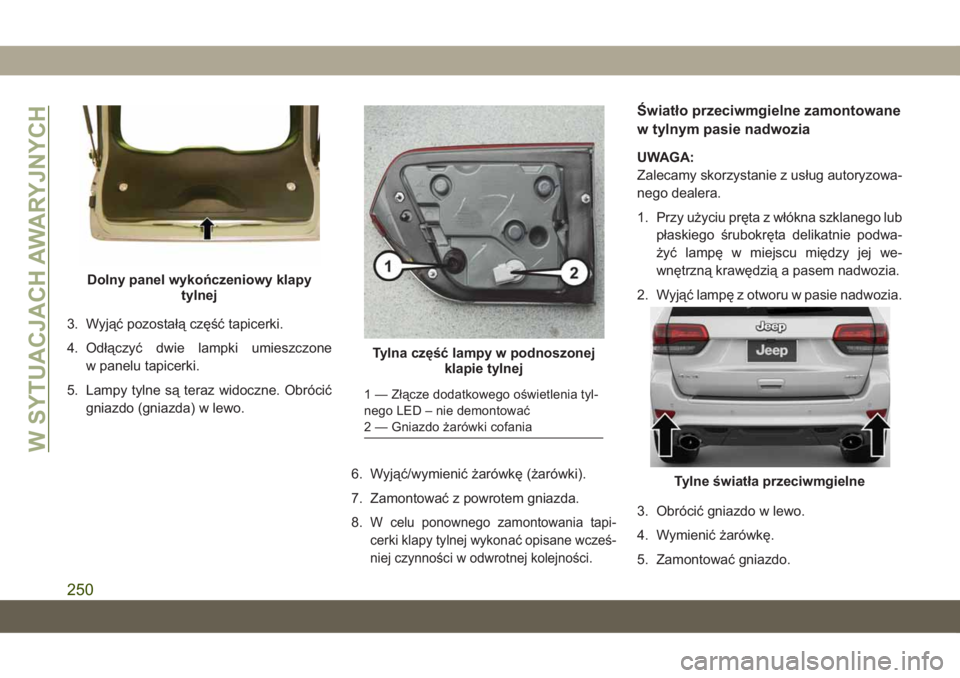 W SYTUACJACH AWARYJNYCH

Dolny panel wykończeniowy klapy tylnej

3. Wyjąć pozostałą część tapicerki.

4. Odłączyć dwie lampki umieszczone w panelu tapicerki.

5. Lampy tylne są teraz widoczne. Obrócić gniazdo (gniazda) w lewo.

1

2

Tylna część lampy w podnoszonej klapie tylnej

1 — Złącze dodatkowego oświetlenia tylnego LED – nie demontować
2 — Gniazdo żarówki cofania

6. Wyjąć/wymienić żarówkę (żarówki).

7. Zamontować z powrotem gniazda.

8. W celu ponownego zamontowania tapicerki klapy tylnej wykonać opisane wcześniej czynności w odwrotnej kolejności.

Światło przeciwmgielne zamontowane w tylnym pasie nadwozia

UWAGA:
Zalecamy skorzystanie z usług autoryzowanego dealera.

1. Przy użyciu pręta z włókna szklanego lub płaskiego śrubokręta delikatnie podważyć lampę w miejscu między jej wewnętrzną krawędzią a pasem nadwozia.

2. Wyjąć lampę z otworu w pasie nadwozia.

Jeep

Jeep

Tylne światła przeciwmgielne

3. Obrócić gniazdo w lewo.

4. Wymienić żarówkę.

5. Zamontować gniazdo.

250

carmanualsonline.info